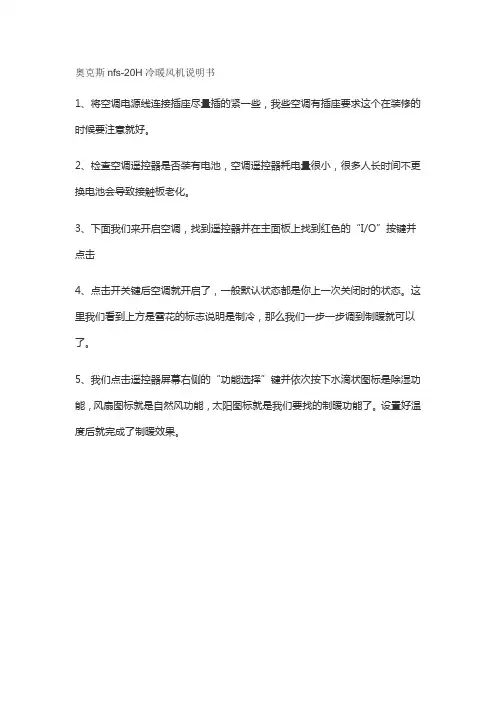 奥克斯 nfs-20H 冷暖风机说明书

1、将空调电源线连接插座尽量插的紧一些，我些空调有插座要求这个在装修的时候要注意就好。

2、检查空调遥控器是否装有电池，空调遥控器耗电量很小，很多人长时间不更换电池会导致接触板老化。

3、下面我们来开启空调，找到遥控器并在主面板上找到红色的“I/O”按键并点击

4、点击开关键后空调就开启了，一般默认状态都是你上一次关闭时的状态。这里我们看到上方是雪花的标志说明是制冷，那么我们一步一步调到制暖就可以了。

5、我们点击遥控器屏幕右侧的“功能选择”键并依次按下水滴状图标是除湿功能，风扇图标就是自然风功能，太阳图标就是我们要找的制暖功能了。设置好温度后就完成了制暖效果。